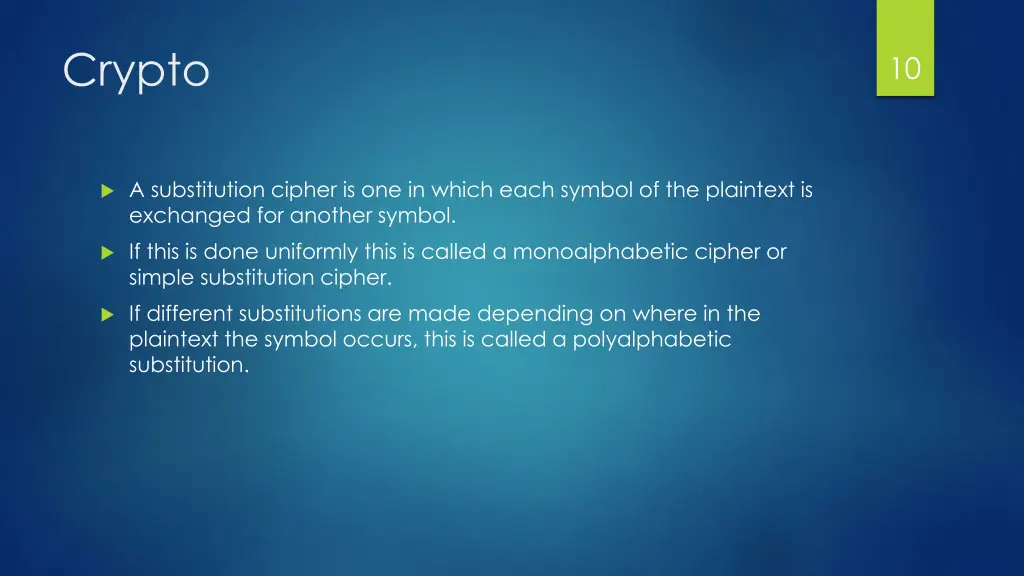 Crypto

10

A substitution cipher is one in which each symbol of the plaintext is exchanged for another symbol.

If this is done uniformly this is called a monoalphabetic cipher or simple substitution cipher.

If different substitutions are made depending on where in the plaintext the symbol occurs, this is called a polyalphabetic substitution.